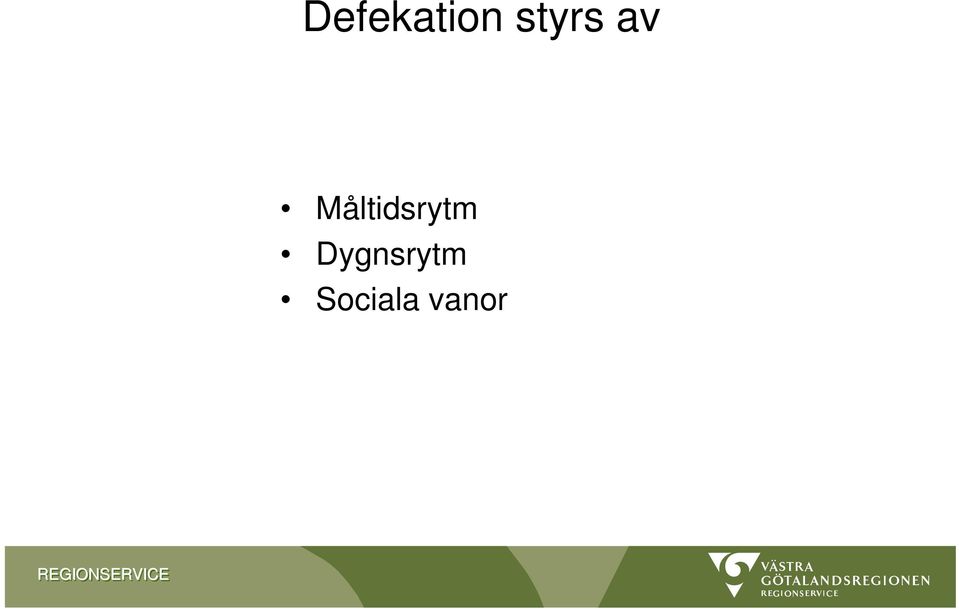 Defekation styrs av

• Måltidsrytm
• Dygnsrytm
• Sociala vanor

REGIONSERVICE

VÄSTRA
GÖTALANDSREGIONEN
REGIONSERVICE